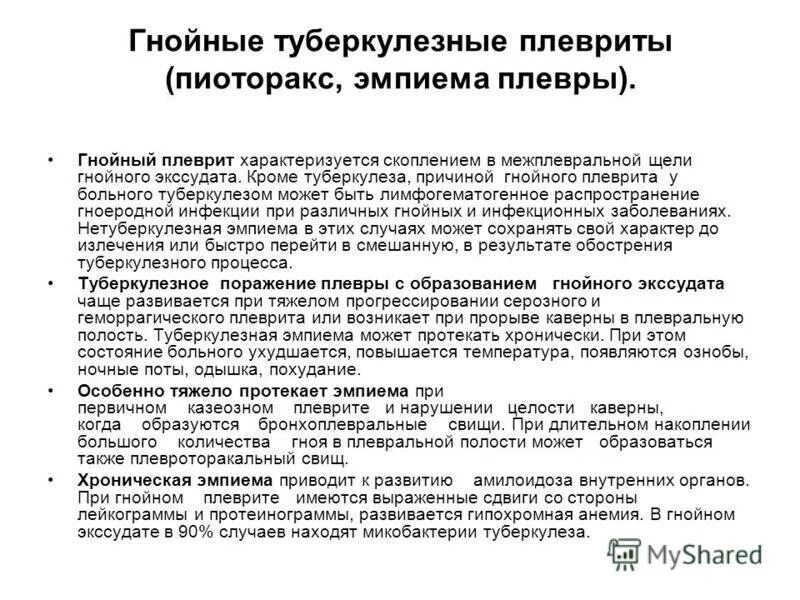 Гнойные туберкулезные плевриты (пиоторакс, эмпиема плевры).

• Гнойный плеврит характеризуется скоплением в межплевральной щели гнойного экссудата. Кроме туберкулеза, причиной гнойного плеврита у больного туберкулезом может быть лимфогематогенное распространение гноеродной инфекции при различных гнойных и инфекционных заболеваниях. Нетуберкулезная эмпиема в этих случаях может сохранять свой характер до излечения или быстро перейти в смешанную, в результате обострения туберкулезного процесса.

• Туберкулезное поражение плевры с образованием гнойного экссудата чаще развивается при тяжелом прогрессировании серозного и геморрагического плеврита или возникает при прорыве каверны в плевральную полость. Туберкулезная эмпиема может протекать хронически. При этом состояние больного ухудшается, повышается температура, появляются ознобы, ночные поты, одышка, похудание.

• Особенно тяжело протекает эмпиема при первичном казеозном плеврите и нарушении целости каверны, когда образуются бронхоплевральные свищи. При длительном накоплении большого количества гноя в плевральной полости может образоваться также плевроторакальный свищ.

• Хроническая эмпиема приводит к развитию амилоидоза внутренних органов. При гнойном плеврите имеются выраженные сдвиги со стороны лейкограммы и протеинограммы, развивается гипохромная анемия. В гнойном экссудате в 90% случаев находят микобактерии туберкулеза.

MyShared